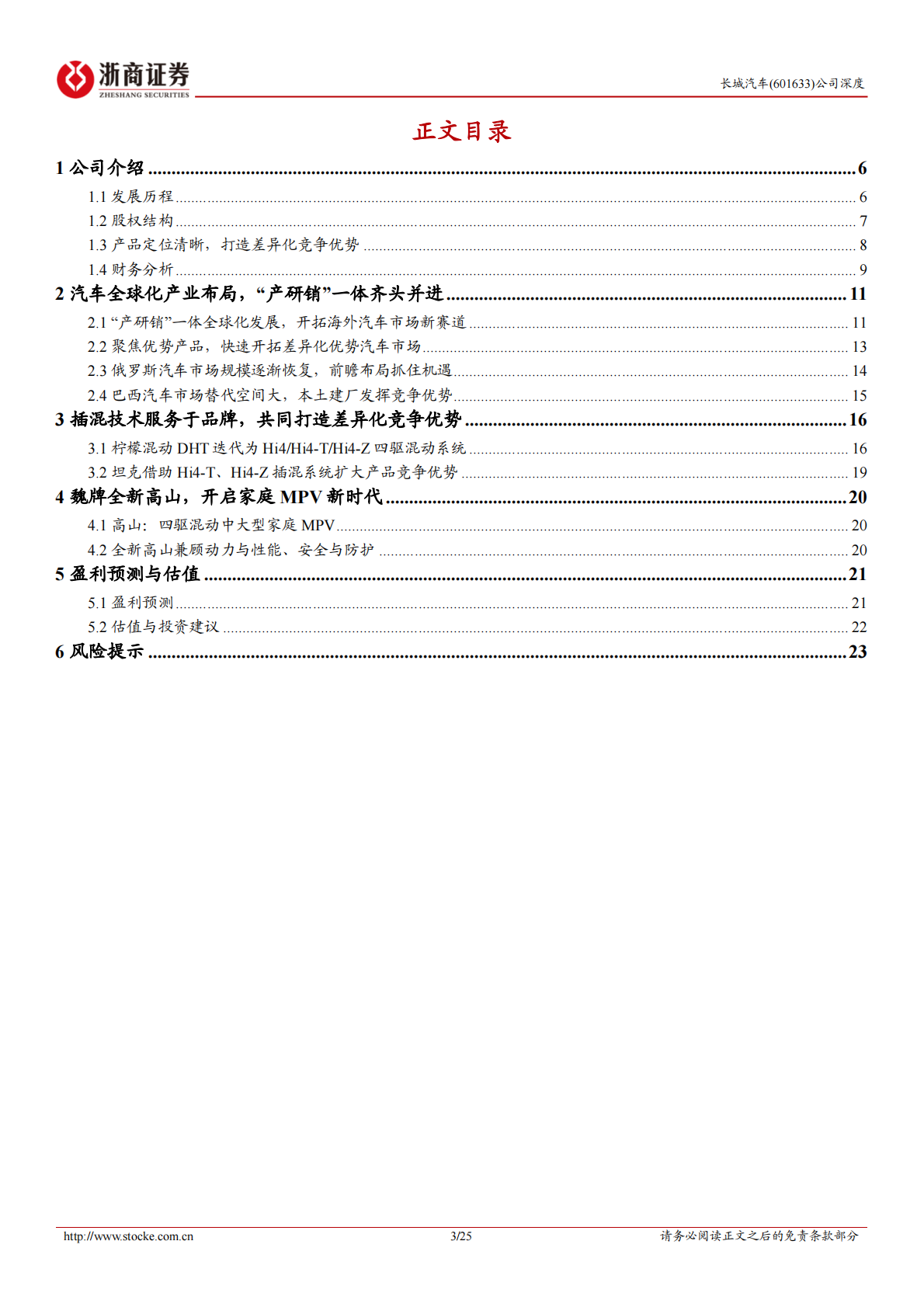 浙商证券
ZHESHANG SECURITIES

长城汽车(601633)公司深度

正文目录

1 公司介绍 ........ 6
1.1 发展历程 ........ 6
1.2 股权结构 ........ 7
1.3 产品定位清晰，打造差异化竞争优势 ........ 8
1.4 财务分析 ........ 9
2 汽车全球化产业布局，“产研销”一体齐头并进 ........ 11
2.1 “产研销”一体全球化发展，开拓海外汽车市场新赛道 ........ 11
2.2 聚焦优势产品，快速开拓差异化优势汽车市场 ........ 13
2.3 俄罗斯汽车市场规模逐渐恢复，前瞻布局抓住机遇 ........ 14
2.4 巴西汽车市场替代空间大，本土建厂发挥竞争优势 ........ 15
3 插混技术服务于品牌，共同打造差异化竞争优势 ........ 16
3.1 柠檬混动 DHT 迭代为 Hi4/Hi4-T/Hi4-Z 四驱混动系统 ........ 16
3.2 坦克借助 Hi4-T、Hi4-Z 插混系统扩大产品竞争优势 ........ 19
4 魏牌全新高山，开启家庭 MPV 新时代 ........ 20
4.1 高山：四驱混动中大型家庭 MPV ........ 20
4.2 全新高山兼顾动力与性能、安全与防护 ........ 20
5 盈利预测与估值 ........ 21
5.1 盈利预测 ........ 21
5.2 估值与投资建议 ........ 22
6 风险提示 ........ 23

http://www.stocke.com.cn 3/25 请务必阅读正文之后的免责条款部分